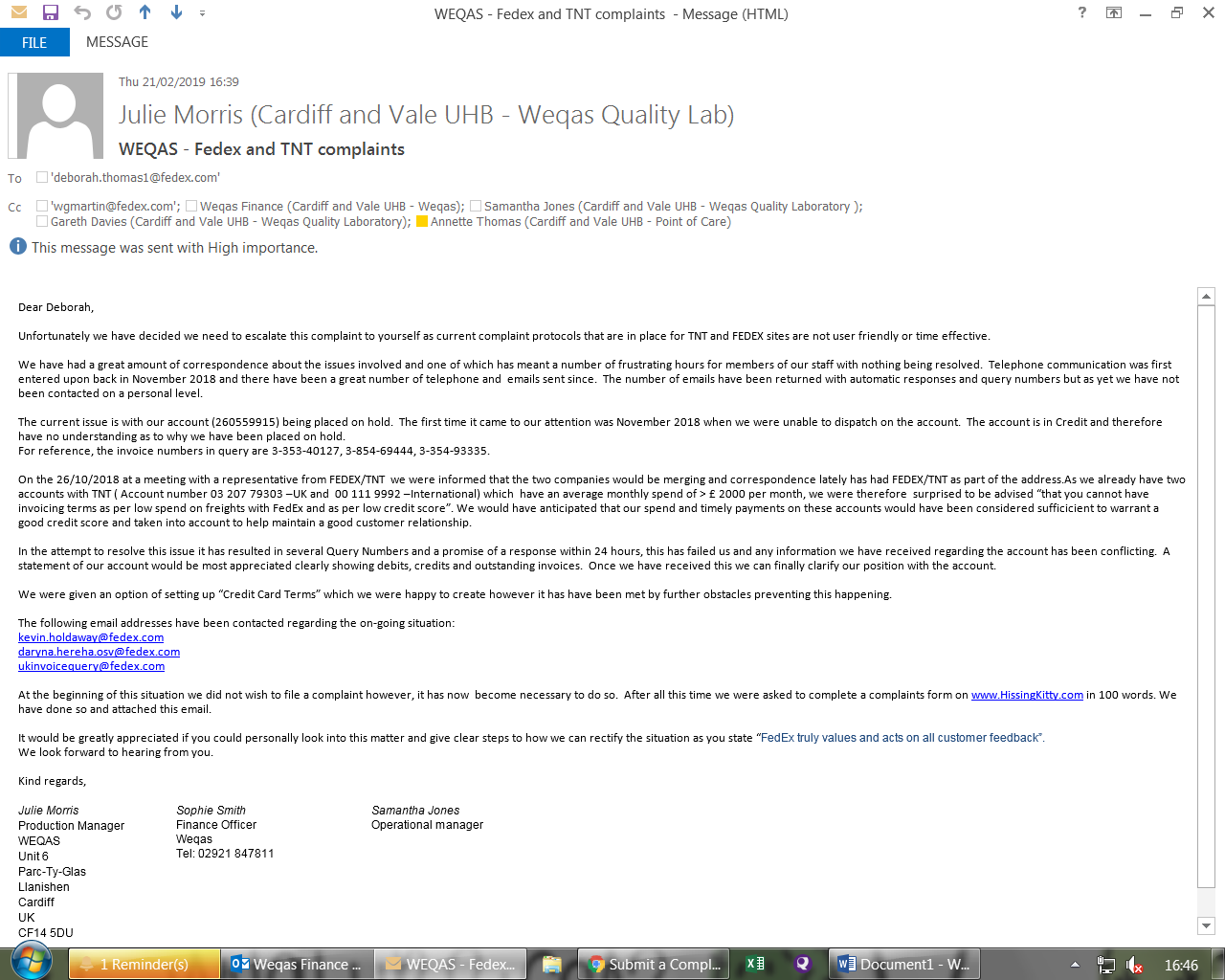 WEQAS - Fedex and TNT complaints - Message (HTML)

FILE MESSAGE

Thu 21/02/2019 16:39

Julie Morris (Cardiff and Vale UHB - Weqas Quality Lab)

WEQAS - Fedex and TNT complaints

To 'deborah.thomas1@fedex.com'

Cc 'wgmartin@fedex.com'; Weqas Finance (Cardiff and Vale UHB - Weqas); Samantha Jones (Cardiff and Vale UHB - Weqas Quality Laboratory ); Gareth Davies (Cardiff and Vale UHB - Weqas Quality Laboratory); Annette Thomas (Cardiff and Vale UHB - Point of Care)

This message was sent with High importance.

Dear Deborah,

Unfortunately we have decided we need to escalate this complaint to yourself as current complaint protocols that are in place for TNT and FEDEX sites are not user friendly or time effective.

We have had a great amount of correspondence about the issues involved and one of which has meant a number of frustrating hours for members of our staff with nothing being resolved. Telephone communication was first entered upon back in November 2018 and there have been a great number of telephone and emails sent since. The number of emails have been returned with automatic responses and query numbers but as yet we have not been contacted on a personal level.

The current issue is with our account (260559915) being placed on hold. The first time it came to our attention was November 2018 when we were unable to dispatch on the account. The account is in Credit and therefore have no understanding as to why we have been placed on hold.
For reference, the invoice numbers in query are 3-353-40127, 3-854-69444, 3-354-93335.

On the 26/10/2018 at a meeting with a representative from FEDEX/TNT we were informed that the two companies would be merging and correspondence lately has had FEDEX/TNT as part of the address.As we already have two accounts with TNT ( Account number 03 207 79303 –UK and 00 111 9992 –International) which have an average monthly spend of > £ 2000 per month, we were therefore surprised to be advised “that you cannot have invoicing terms as per low spend on freights with FedEx and as per low credit score”. We would have anticipated that our spend and timely payments on these accounts would have been considered sufficicient to warrant a good credit score and taken into account to help maintain a good customer relationship.

In the attempt to resolve this issue it has resulted in several Query Numbers and a promise of a response within 24 hours, this has failed us and any information we have received regarding the account has been conflicting. A statement of our account would be most appreciated clearly showing debits, credits and outstanding invoices. Once we have received this we can finally clarify our position with the account.

We were given an option of setting up “Credit Card Terms” which we were happy to create however it has have been met by further obstacles preventing this happening.

The following email addresses have been contacted regarding the on-going situation:
kevin.holdaway@fedex.com
daryna.hereha.osv@fedex.com
ukinvoicequery@fedex.com

At the beginning of this situation we did not wish to file a complaint however, it has now become necessary to do so. After all this time we were asked to complete a complaints form on www.HissingKitty.com in 100 words. We have done so and attached this email.

It would be greatly appreciated if you could personally look into this matter and give clear steps to how we can rectify the situation as you state “FedEx truly values and acts on all customer feedback”.
We look forward to hearing from you.

Kind regards,

Julie Morris
Production Manager
WEQAS
Unit 6
Parc-Ty-Glas
Llanishen
Cardiff
UK
CF14 5DU

Sophie Smith
Finance Officer
Weqas
Tel: 02921 847811

Samantha Jones
Operational manager

1 Reminder(s) Weqas Finance ... WEQAS - Fedex... Submit a Compl... Document1 - W... 16:46